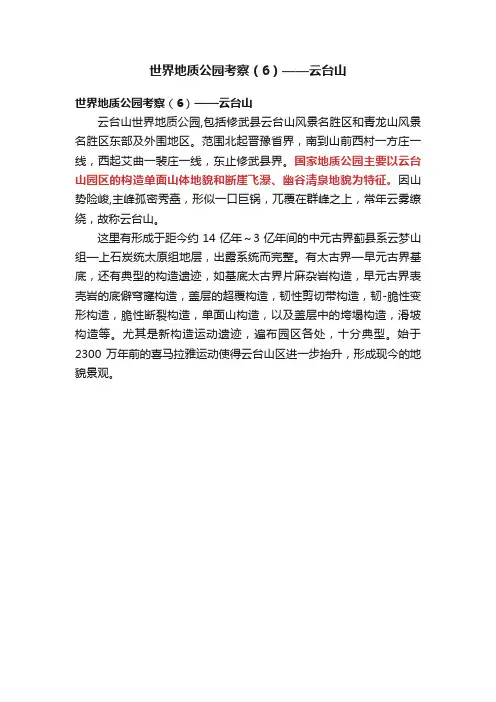 世界地质公园考察（6）——云台山

世界地质公园考察（6）——云台山

云台山世界地质公园,包括修武县云台山风景名胜区和青龙山风景名胜区东部及外围地区。范围北起晋豫省界，南到山前西村一方庄一线，西起艾曲一裴庄一线，东止修武县界。国家地质公园主要以云台山园区的构造单面山体地貌和断崖飞瀑、幽谷清泉地貌为特征。因山势险峻,主峰孤密秀矗，形似一口巨锅，兀覆在群峰之上，常年云雾缭绕，故称云台山。

这里有形成于距今约 14 亿年～3 亿年间的中元古界蓟县系云梦山组—上石炭统太原组地层，出露系统而完整。有太古界—早元古界基底，还有典型的构造遗迹，如基底太古界片麻杂岩构造，早元古界表壳岩的底僻穹窿构造，盖层的超覆构造，韧性剪切带构造，韧-脆性变形构造，脆性断裂构造，单面山构造，以及盖层中的垮塌构造，滑坡构造等。尤其是新构造运动遗迹，遍布园区各处，十分典型。始于 2300 万年前的喜马拉雅运动使得云台山区进一步抬升，形成现今的地貌景观。